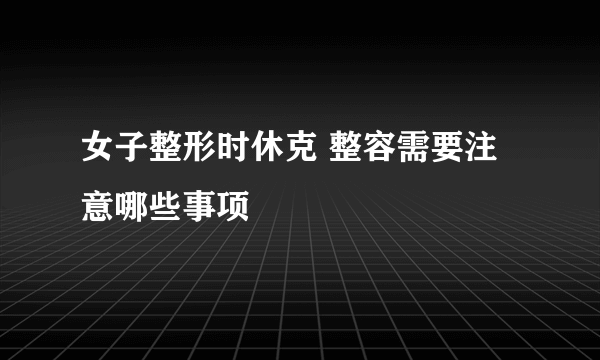 女子整形时休克 整容需要注意哪些事项